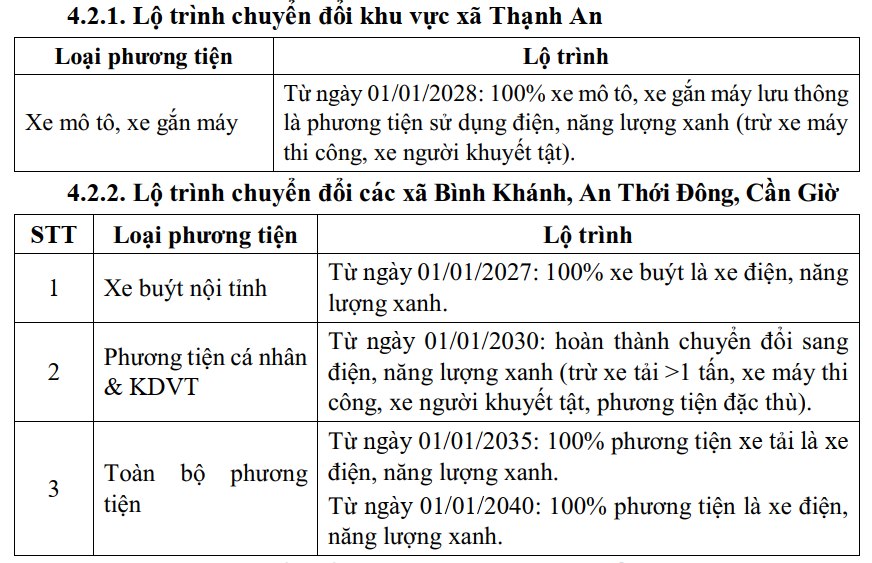 4.2.1. Lộ trình chuyển đổi khu vực xã Thạnh An

| Loại phương tiện | Lộ trình |
|---|---|
| Xe mô tô, xe gắn máy | Từ ngày 01/01/2028: 100% xe mô tô, xe gắn máy lưu thông là phương tiện sử dụng điện, năng lượng xanh (trừ xe máy thi công, xe người khuyết tật). |

4.2.2. Lộ trình chuyển đổi các xã Bình Khánh, An Thới Đông, Cần Giờ

| STT | Loại phương tiện | Lộ trình |
|---|---|---|
| 1 | Xe buýt nội tỉnh | Từ ngày 01/01/2027: 100% xe buýt là xe điện, năng lượng xanh. |
| 2 | Phương tiện cá nhân & KDVT | Từ ngày 01/01/2030: hoàn thành chuyển đổi sang điện, năng lượng xanh (trừ xe tải >1 tấn, xe máy thi công, xe người khuyết tật, phương tiện đặc thù). |
| 3 | Toàn bộ phương tiện | Từ ngày 01/01/2035: 100% phương tiện xe tải là xe điện, năng lượng xanh. Từ ngày 01/01/2040: 100% phương tiện là xe điện, năng lượng xanh. |